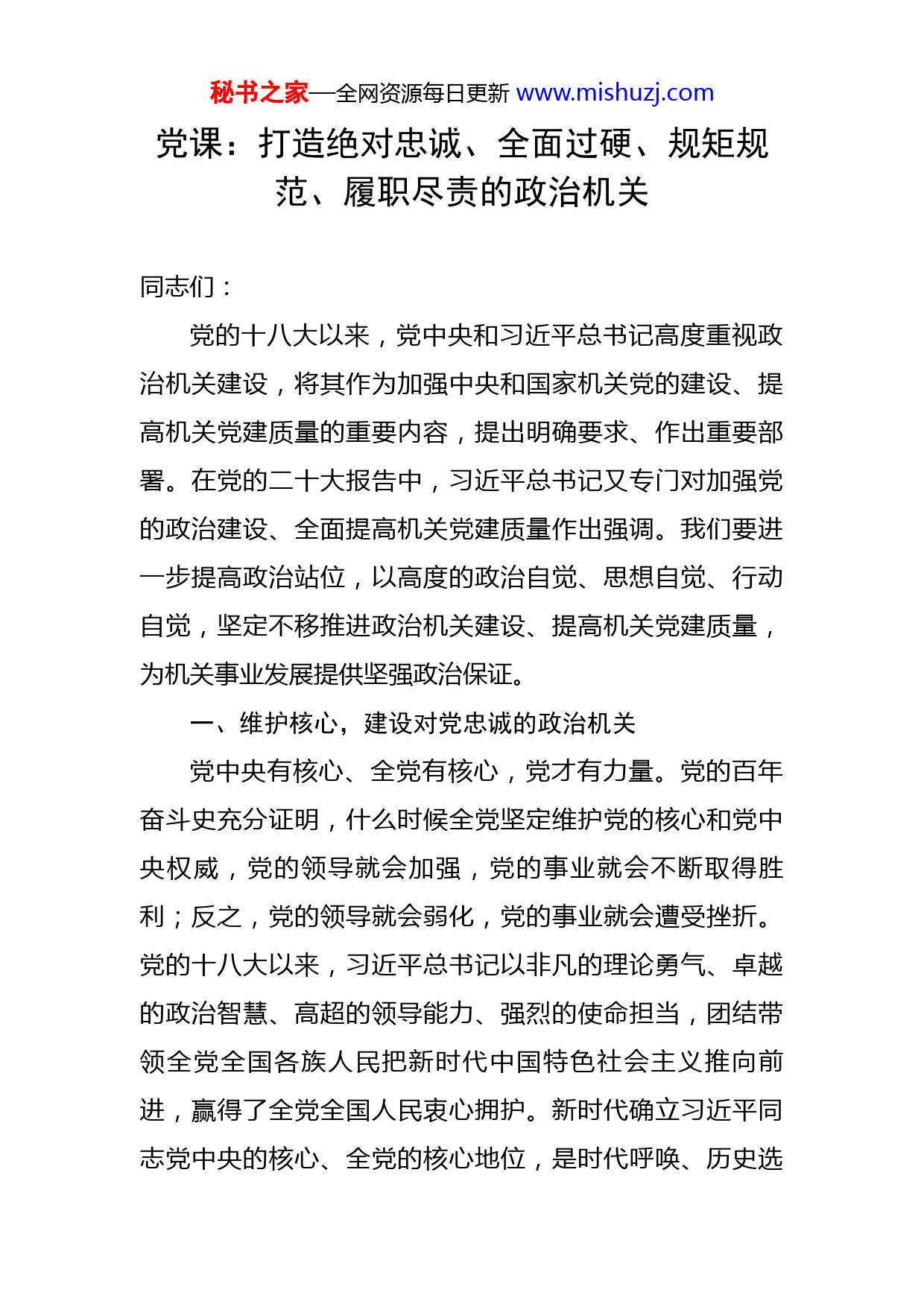 秘书之家—全网资源每日更新 www.mishuzj.com

党课：打造绝对忠诚、全面过硬、规矩规范、履职尽责的政治机关

同志们：

党的十八大以来，党中央和习近平总书记高度重视政治机关建设，将其作为加强中央和国家机关党的建设、提高机关党建质量的重要内容，提出明确要求、作出重要部署。在党的二十大报告中，习近平总书记又专门对加强党的政治建设、全面提高机关党建质量作出强调。我们要进一步提高政治站位，以高度的政治自觉、思想自觉、行动自觉，坚定不移推进政治机关建设、提高机关党建质量，为机关事业发展提供坚强政治保证。

一、维护核心，建设对党忠诚的政治机关

党中央有核心、全党有核心，党才有力量。党的百年奋斗史充分证明，什么时候全党坚定维护党的核心和党中央权威，党的领导就会加强，党的事业就会不断取得胜利；反之，党的领导就会弱化，党的事业就会遭受挫折。党的十八大以来，习近平总书记以非凡的理论勇气、卓越的政治智慧、高超的领导能力、强烈的使命担当，团结带领全党全国各族人民把新时代中国特色社会主义推向前进，赢得了全党全国人民衷心拥护。新时代确立习近平同志党中央的核心、全党的核心地位，是时代呼唤、历史选